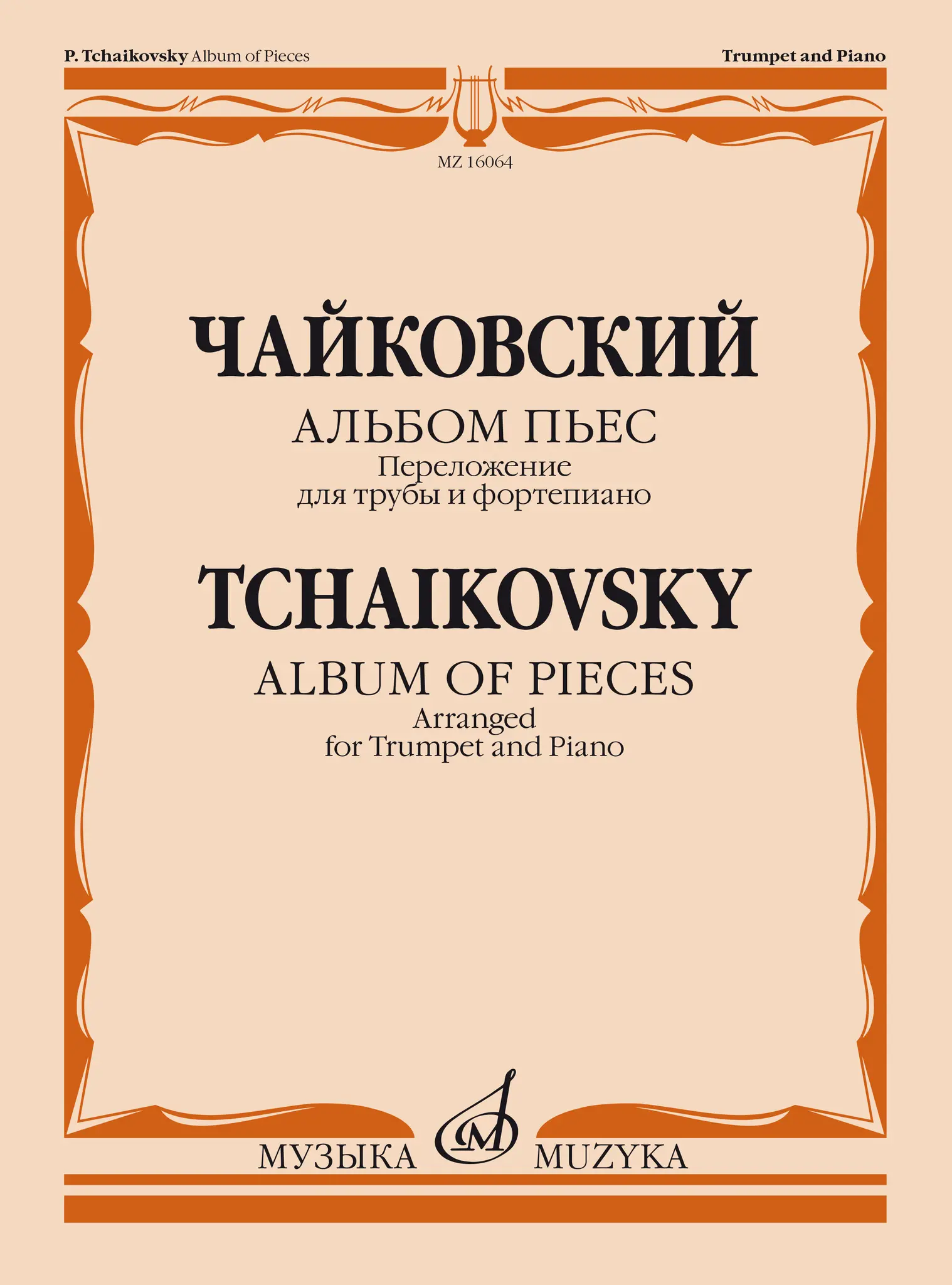 P. Tchaikovsky Album of Pieces

Trumpet and Piano

MZ 16064

ЧАЙКОВСКИЙ

АЛЬБОМ ПЬЕС

Переложение
для трубы и фортепиано

TCHAIKOVSKY

ALBUM OF PIECES

Arranged
for Trumpet and Piano

МУЗЫКА MUZYKA